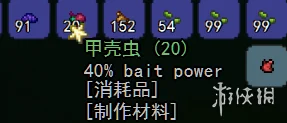 91 20 152 54 99 99

甲壳虫 (20)
40% bait power
[消耗品]
[制作材料]

游侠网